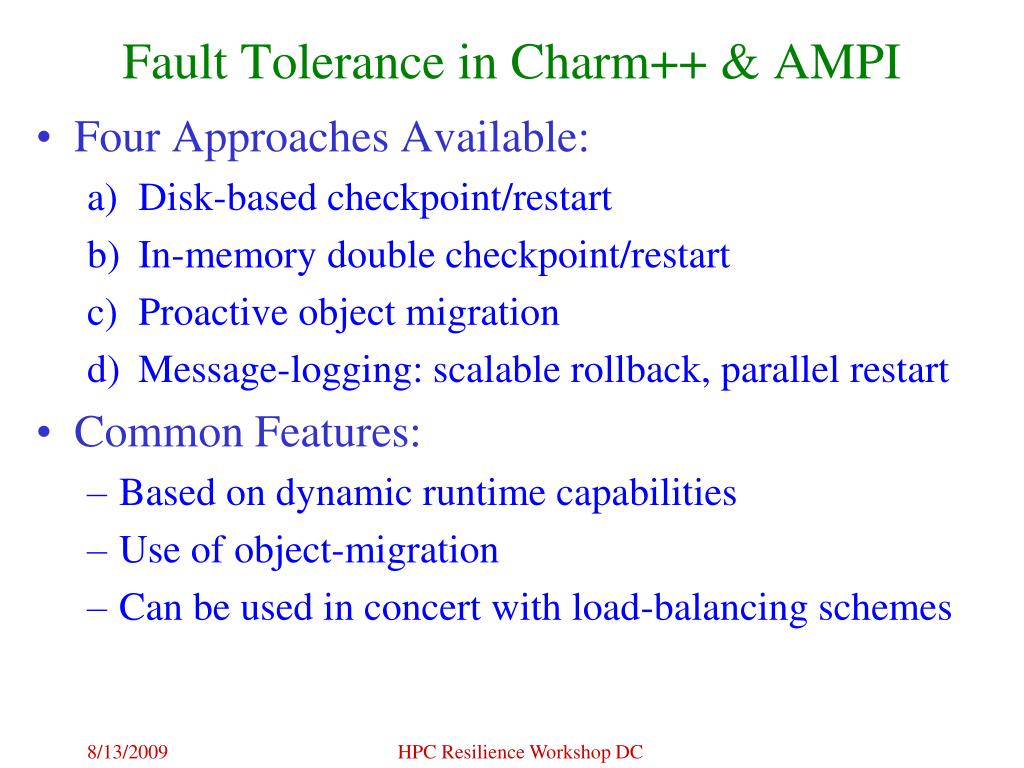 Fault Tolerance in Charm++ & AMPI

• Four Approaches Available:
a) Disk-based checkpoint/restart
b) In-memory double checkpoint/restart
c) Proactive object migration
d) Message-logging: scalable rollback, parallel restart

• Common Features:
– Based on dynamic runtime capabilities
– Use of object-migration
– Can be used in concert with load-balancing schemes

8/13/2009

HPC Resilience Workshop DC